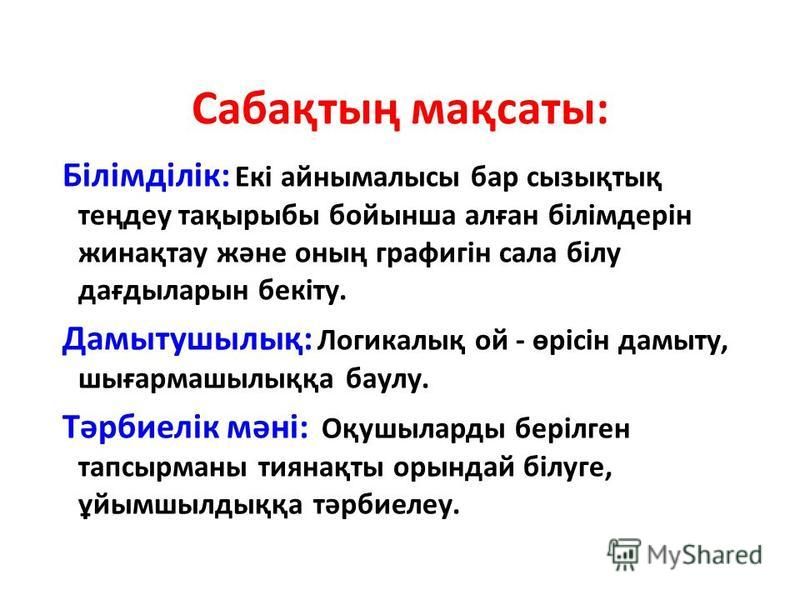 Сабақтың мақсаты:

Білімділік: Екі айнымалысы бар сызықтық теңдеу тақырыбы бойынша алған білімдерін жинақтау және оның графигін сала білу дағдыларын бекіту.

Дамытушылық: Логикалық ой - өрісін дамыту, шығармашылыққа баулу.

Тәрбиелік мәні: Оқушыларды берілген тапсырманы тиянақты орындай білуге, ұйымшылдыққа тәрбиелеу.

MyShared